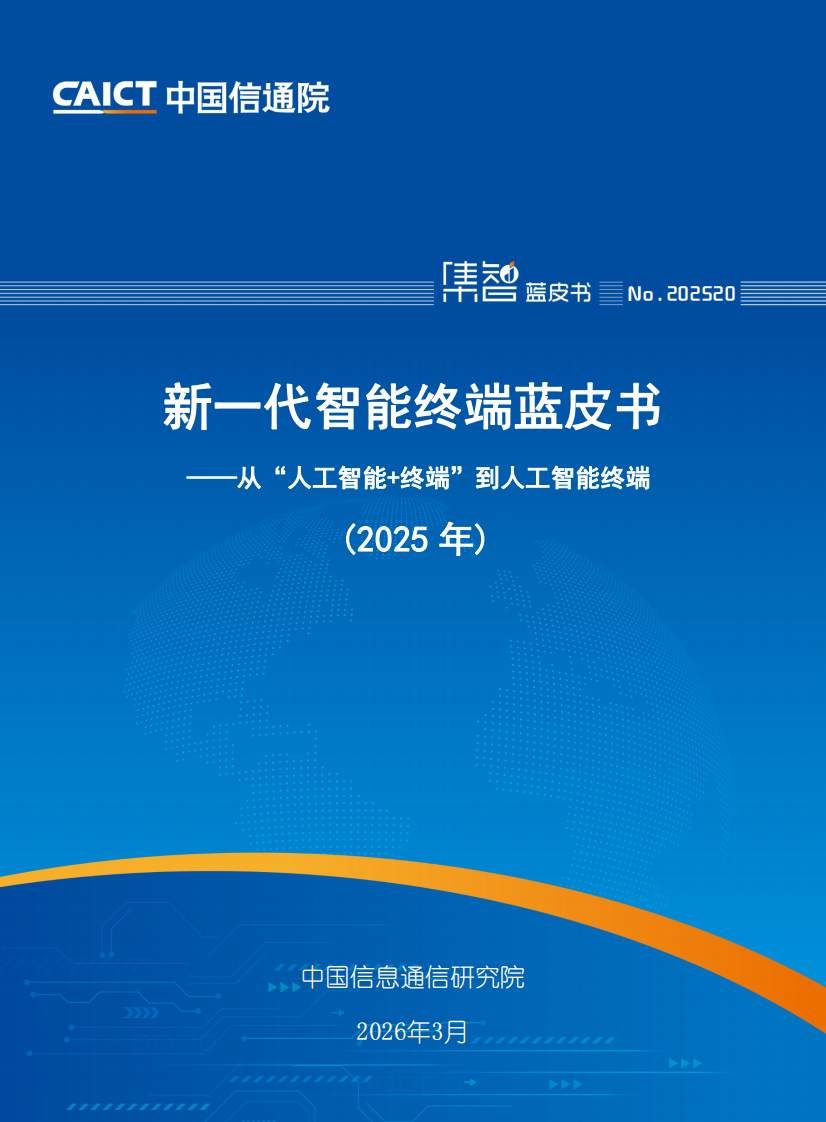 CAICT 中国信通院

集智 蓝皮书 No.202520

新一代智能终端蓝皮书

——从“人工智能+终端”到人工智能终端

（2025 年）

中国信息通信研究院

2026年3月